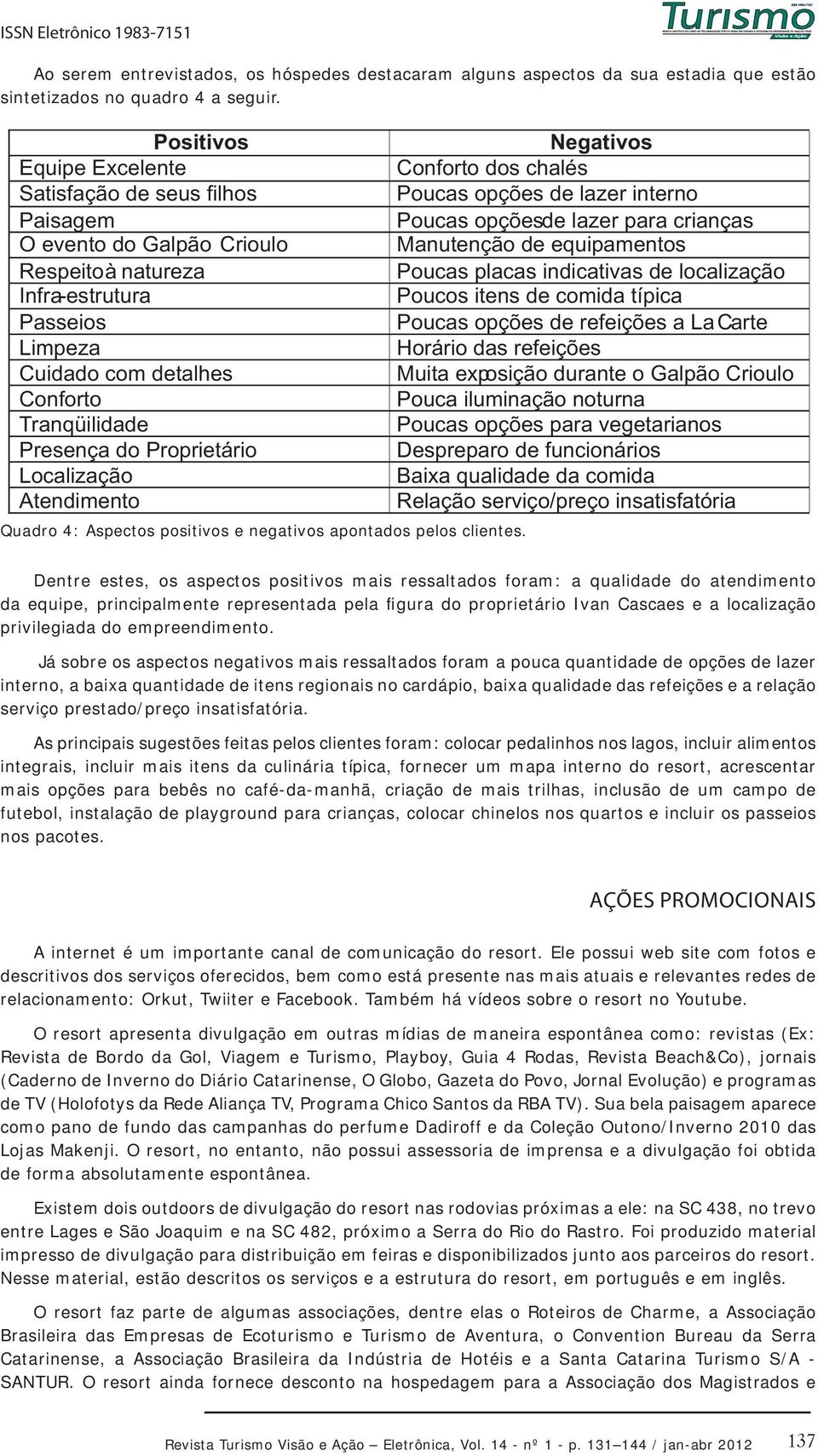 ISSN Eletrônico 1983-7151

Turismo
Visão e Ação

Ao serem entrevistados, os hóspedes destacaram alguns aspectos da sua estadia que estão sintetizados no quadro 4 a seguir.

| Positivos | Negativos |
|---|---|
| Equipe Excelente | Conforto dos chalés |
| Satisfação de seus filhos | Poucas opções de lazer interno |
| Paisagem | Poucas opçõesde lazer para crianças |
| O evento do Galpão Crioulo | Manutenção de equipamentos |
| Respeitoà natureza | Poucas placas indicativas de localização |
| Infra-estrutura | Poucos itens de comida típica |
| Passeios | Poucas opções de refeições a La Carte |
| Limpeza | Horário das refeições |
| Cuidado com detalhes | Muita exposição durante o Galpão Crioulo |
| Conforto | Pouca iluminação noturna |
| Tranqüilidade | Poucas opções para vegetarianos |
| Presença do Proprietário | Despreparo de funcionários |
| Localização | Baixa qualidade da comida |
| Atendimento | Relação serviço/preço insatisfatória |

Quadro 4: Aspectos positivos e negativos apontados pelos clientes.

Dentre estes, os aspectos positivos mais ressaltados foram: a qualidade do atendimento da equipe, principalmente representada pela figura do proprietário Ivan Cascaes e a localização privilegiada do empreendimento.

Já sobre os aspectos negativos mais ressaltados foram a pouca quantidade de opções de lazer interno, a baixa quantidade de itens regionais no cardápio, baixa qualidade das refeições e a relação serviço prestado/preço insatisfatória.

As principais sugestões feitas pelos clientes foram: colocar pedalinhos nos lagos, incluir alimentos integrais, incluir mais itens da culinária típica, fornecer um mapa interno do resort, acrescentar mais opções para bebês no café-da-manhã, criação de mais trilhas, inclusão de um campo de futebol, instalação de playground para crianças, colocar chinelos nos quartos e incluir os passeios nos pacotes.

AÇÕES PROMOCIONAIS

A internet é um importante canal de comunicação do resort. Ele possui web site com fotos e descritivos dos serviços oferecidos, bem como está presente nas mais atuais e relevantes redes de relacionamento: Orkut, Twiiter e Facebook. Também há vídeos sobre o resort no Youtube.

O resort apresenta divulgação em outras mídias de maneira espontânea como: revistas (Ex: Revista de Bordo da Gol, Viagem e Turismo, Playboy, Guia 4 Rodas, Revista Beach&Co), jornais (Caderno de Inverno do Diário Catarinense, O Globo, Gazeta do Povo, Jornal Evolução) e programas de TV (Holofotys da Rede Aliança TV, Programa Chico Santos da RBA TV). Sua bela paisagem aparece como pano de fundo das campanhas do perfume Dadiroff e da Coleção Outono/Inverno 2010 das Lojas Makenji. O resort, no entanto, não possui assessoria de imprensa e a divulgação foi obtida de forma absolutamente espontânea.

Existem dois outdoors de divulgação do resort nas rodovias próximas a ele: na SC 438, no trevo entre Lages e São Joaquim e na SC 482, próximo a Serra do Rio do Rastro. Foi produzido material impresso de divulgação para distribuição em feiras e disponibilizados junto aos parceiros do resort. Nesse material, estão descritos os serviços e a estrutura do resort, em português e em inglês.

O resort faz parte de algumas associações, dentre elas o Roteiros de Charme, a Associação Brasileira das Empresas de Ecoturismo e Turismo de Aventura, o Convention Bureau da Serra Catarinense, a Associação Brasileira da Indústria de Hotéis e a Santa Catarina Turismo S/A - SANTUR. O resort ainda fornece desconto na hospedagem para a Associação dos Magistrados e

Revista Turismo Visão e Ação – Eletrônica, Vol. 14 - nº 1 - p. 131–144 / jan-abr 2012 137